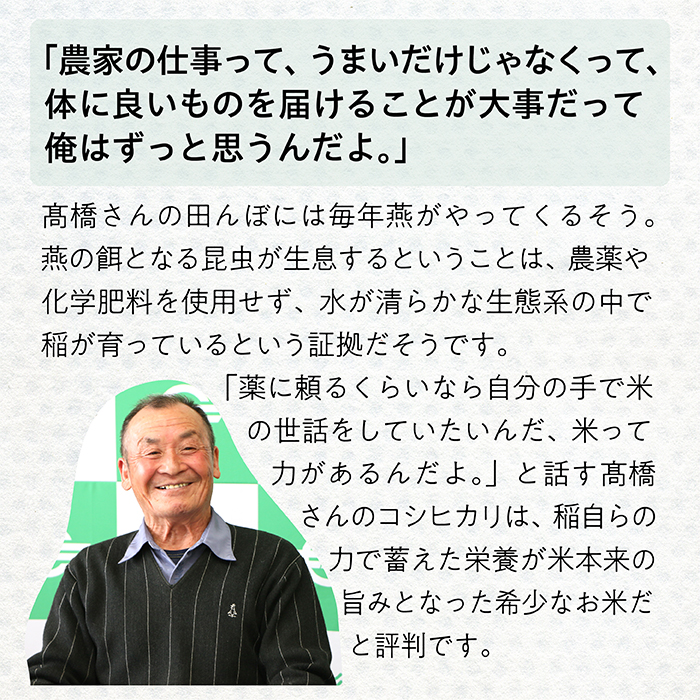 「農家の仕事って、うまいだけじゃなくって、体に良いものを届けることが大事だって俺はずっと思うんだよ。」

髙橋さんの田んぼには毎年燕がやってくるそう。燕の餌となる昆虫が生息するということは、農薬や化学肥料を使用せず、水が清らかな生態系の中で稲が育っているという証拠だそうです。

「薬に頼るくらいなら自分の手で米の世話をしていたいんだ、米って力があるんだよ。」と話す髙橋さんのコシヒカリは、稲自らの力で蓄えた栄養が米本来の旨みとなった希少なお米だと評判です。